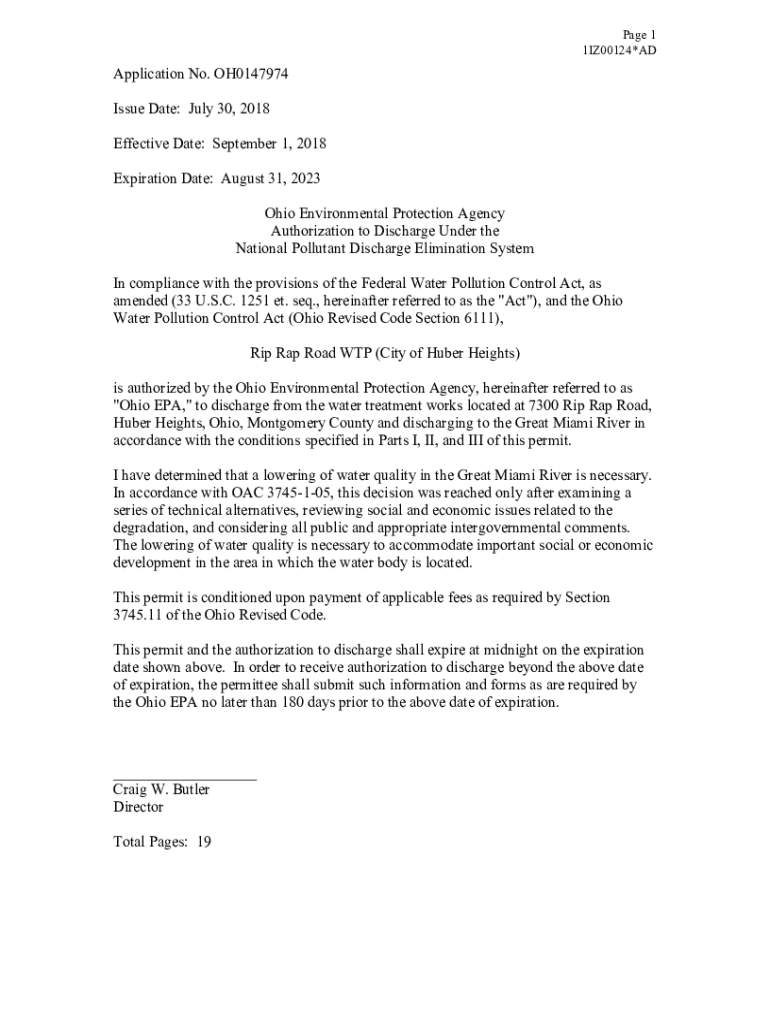 Page 1
1IZ00124*AD

Application No. OH0147974

Issue Date: July 30, 2018

Effective Date: September 1, 2018

Expiration Date: August 31, 2023

Ohio Environmental Protection Agency
Authorization to Discharge Under the
National Pollutant Discharge Elimination System

In compliance with the provisions of the Federal Water Pollution Control Act, as amended (33 U.S.C. 1251 et. seq., hereinafter referred to as the "Act"), and the Ohio Water Pollution Control Act (Ohio Revised Code Section 6111),

Rip Rap Road WTP (City of Huber Heights)

is authorized by the Ohio Environmental Protection Agency, hereinafter referred to as "Ohio EPA," to discharge from the water treatment works located at 7300 Rip Rap Road, Huber Heights, Ohio, Montgomery County and discharging to the Great Miami River in accordance with the conditions specified in Parts I, II, and III of this permit.

I have determined that a lowering of water quality in the Great Miami River is necessary. In accordance with OAC 3745-1-05, this decision was reached only after examining a series of technical alternatives, reviewing social and economic issues related to the degradation, and considering all public and appropriate intergovernmental comments. The lowering of water quality is necessary to accommodate important social or economic development in the area in which the water body is located.

This permit is conditioned upon payment of applicable fees as required by Section 3745.11 of the Ohio Revised Code.

This permit and the authorization to discharge shall expire at midnight on the expiration date shown above. In order to receive authorization to discharge beyond the above date of expiration, the permittee shall submit such information and forms as are required by the Ohio EPA no later than 180 days prior to the above date of expiration.

Craig W. Butler
Director

Total Pages: 19